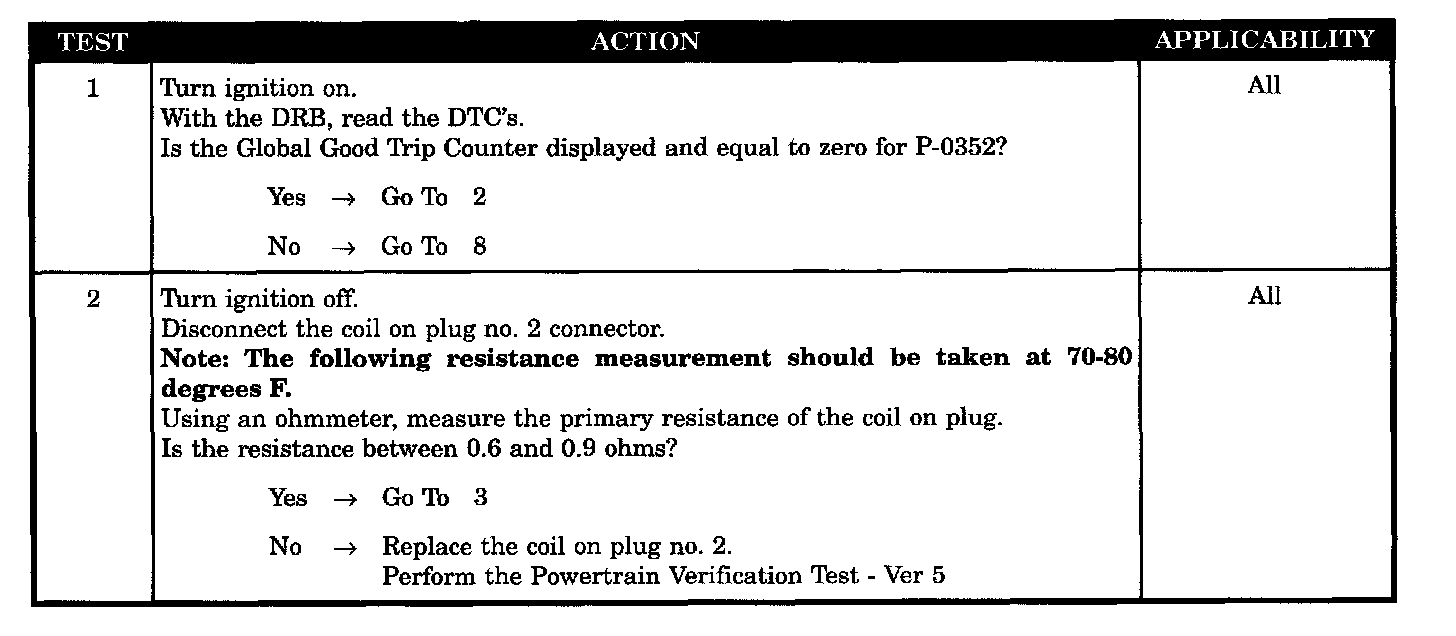 | TEST | ACTION | APPLICABILITY |
|---|---|---|
| 1 | Turn ignition on. With the DRB, read the DTC's. Is the Global Good Trip Counter displayed and equal to zero for P-0352? Yes → Go To 2 No → Go To 8 | All |
| 2 | Turn ignition off. Disconnect the coil on plug no. 2 connector. Note: The following resistance measurement should be taken at 70-80 degrees F. Using an ohmmeter, measure the primary resistance of the coil on plug. Is the resistance between 0.6 and 0.9 ohms? Yes → Go To 3 No → Replace the coil on plug no. 2. Perform the Powertrain Verification Test - Ver 5 | All |